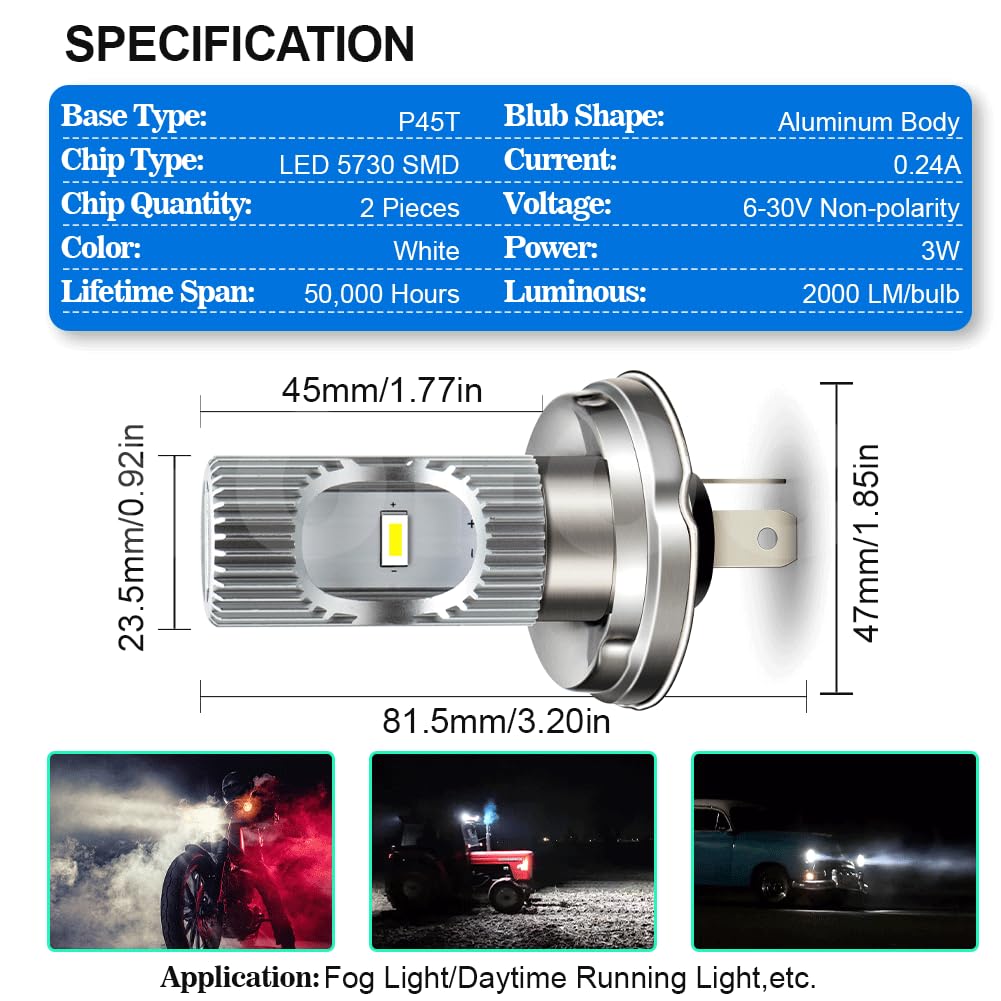 SPECIFICATION

| Base Type: | P45T | Blub Shape: | Aluminum Body |
|---|---|---|---|
| Chip Type: | LED 5730 SMD | Current: | 0.24A |
| Chip Quantity: | 2 Pieces | Voltage: | 6-30V Non-polarity |
| Color: | White | Power: | 3W |
| Lifetime Span: | 50,000 Hours | Luminous: | 2000 LM/bulb |

45mm/1.77in

23.5mm/0.92in

47mm/1.85in

81.5mm/3.20in

Application: Fog Light/Daytime Running Light,etc.